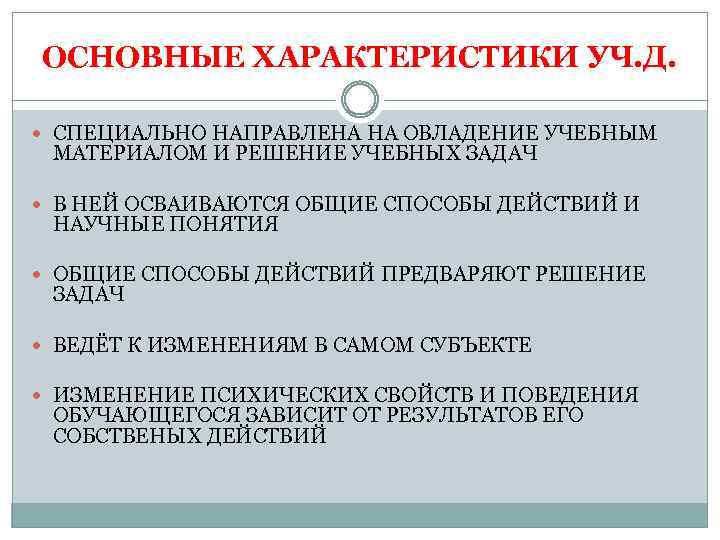 ОСНОВНЫЕ ХАРАКТЕРИСТИКИ УЧ.Д.

СПЕЦИАЛЬНО НАПРАВЛЕНА НА ОВЛАДЕНИЕ УЧЕБНЫМ МАТЕРИАЛОМ И РЕШЕНИЕ УЧЕБНЫХ ЗАДАЧ

В НЕЙ ОСВАИВАЮТСЯ ОБЩИЕ СПОСОБЫ ДЕЙСТВИЙ И НАУЧНЫЕ ПОНЯТИЯ

ОБЩИЕ СПОСОБЫ ДЕЙСТВИЙ ПРЕДВАРЯЮТ РЕШЕНИЕ ЗАДАЧ

ВЕДЁТ К ИЗМЕНЕНИЯМ В САМОМ СУБЪЕКТЕ

ИЗМЕНЕНИЕ ПСИХИЧЕСКИХ СВОЙСТВ И ПОВЕДЕНИЯ ОБУЧАЮЩЕГОСЯ ЗАВИСИТ ОТ РЕЗУЛЬТАТОВ ЕГО СОБСТВЕНЫХ ДЕЙСТВИЙ